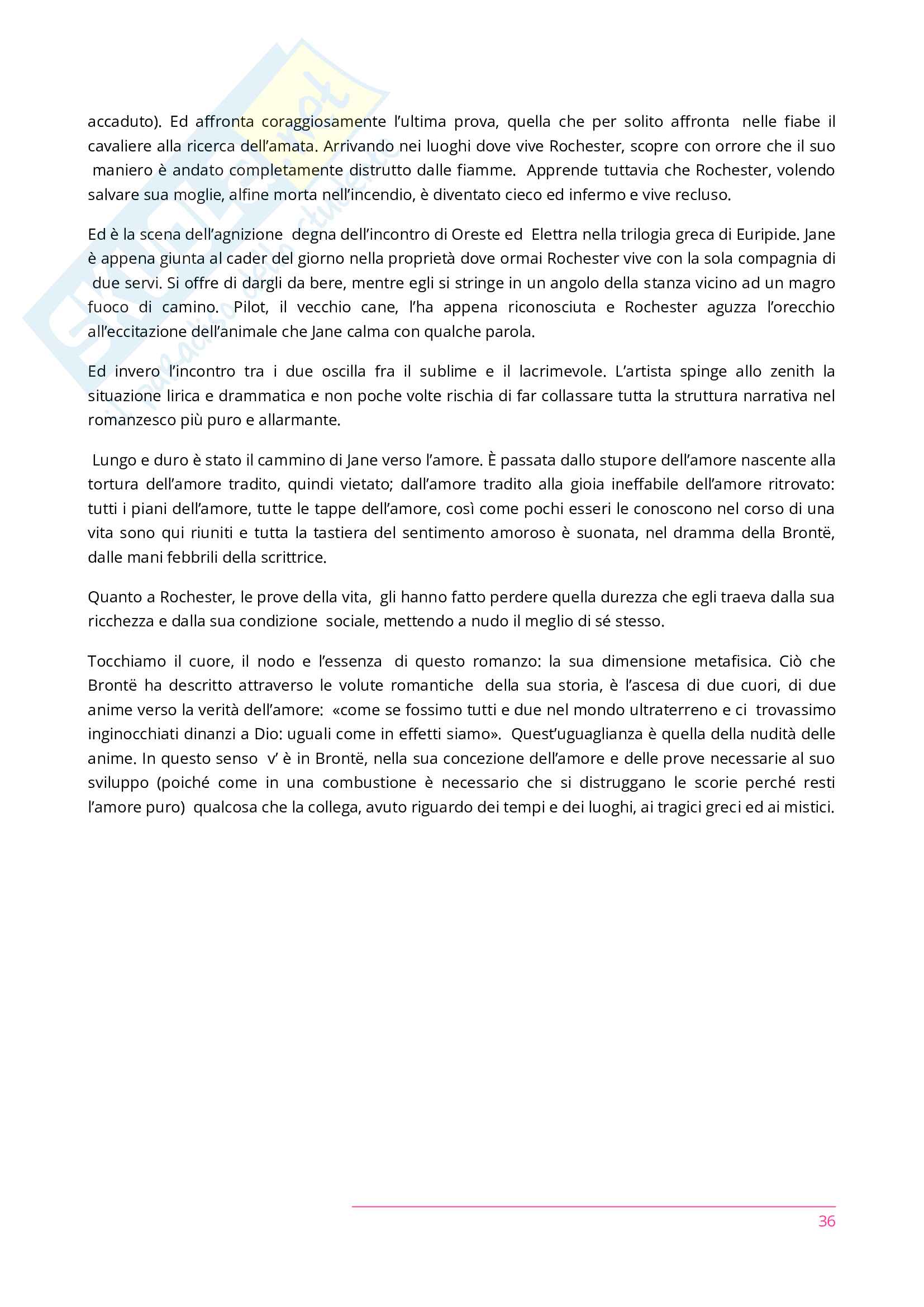 accaduto). Ed affronta coraggiosamente l'ultima prova, quella che per solito affronta nelle fiabe il cavaliere alla ricerca dell'amata. Arrivando nei luoghi dove vive Rochester, scopre con orrore che il suo maniero è andato completamente distrutto dalle fiamme. Apprende tuttavia che Rochester, volendo salvare sua moglie, alfine morta nell'incendio, è diventato cieco ed infermo e vive recluso.

Ed è la scena dell'agnizione degna dell'incontro di Oreste ed Elettra nella trilogia greca di Euripide. Jane è appena giunta al cader del giorno nella proprietà dove ormai Rochester vive con la sola compagnia di due servi. Si offre di dargli da bere, mentre egli si stringe in un angolo della stanza vicino ad un magro fuoco di camino. Pilot, il vecchio cane, l'ha appena riconosciuta e Rochester aguzza l'orecchio all'eccitazione dell'animale che Jane calma con qualche parola.

Ed invero l'incontro tra i due oscilla fra il sublime e il lacrimevole. L'artista spinge allo zenith la situazione lirica e drammatica e non poche volte rischia di far collassare tutta la struttura narrativa nel romanzesco più puro e allarmante.

Lungo e duro è stato il cammino di Jane verso l'amore. È passata dallo stupore dell'amore nascente alla tortura dell'amore tradito, quindi vietato; dall'amore tradito alla gioia ineffabile dell'amore ritrovato: tutti i piani dell'amore, tutte le tappe dell'amore, così come pochi esseri le conoscono nel corso di una vita sono qui riuniti e tutta la tastiera del sentimento amoroso è suonata, nel dramma della Brontë, dalle mani febbrili della scrittrice.

Quanto a Rochester, le prove della vita, gli hanno fatto perdere quella durezza che egli traeva dalla sua ricchezza e dalla sua condizione sociale, mettendo a nudo il meglio di sé stesso.

Tocchiamo il cuore, il nodo e l'essenza di questo romanzo: la sua dimensione metafisica. Ciò che Brontë ha descritto attraverso le volute romantiche della sua storia, è l'ascesa di due cuori, di due anime verso la verità dell'amore: «come se fossimo tutti e due nel mondo ultraterreno e ci trovassimo inginocchiati dinanzi a Dio: uguali come in effetti siamo». Quest'uguaglianza è quella della nudità delle anime. In questo senso v' è in Brontë, nella sua concezione dell'amore e delle prove necessarie al suo sviluppo (poiché come in una combustione è necessario che si distruggano le scorie perché resti l'amore puro) qualcosa che la collega, avuto riguardo dei tempi e dei luoghi, ai tragici greci ed ai mistici.

36